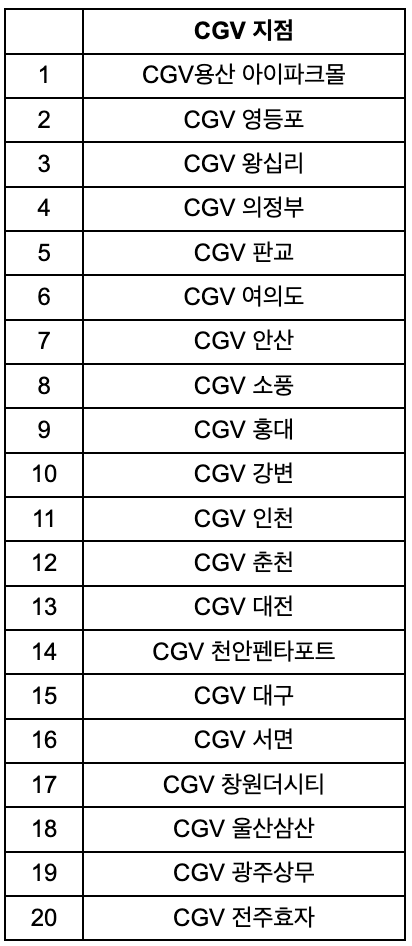 |  | CGV 지점 |
|---|---|
| 1 | CGV용산 아이파크몰 |
| 2 | CGV 영등포 |
| 3 | CGV 왕십리 |
| 4 | CGV 의정부 |
| 5 | CGV 판교 |
| 6 | CGV 여의도 |
| 7 | CGV 안산 |
| 8 | CGV 소풍 |
| 9 | CGV 홍대 |
| 10 | CGV 강변 |
| 11 | CGV 인천 |
| 12 | CGV 춘천 |
| 13 | CGV 대전 |
| 14 | CGV 천안펜타포트 |
| 15 | CGV 대구 |
| 16 | CGV 서면 |
| 17 | CGV 창원더시티 |
| 18 | CGV 울산삼산 |
| 19 | CGV 광주상무 |
| 20 | CGV 전주효자 |